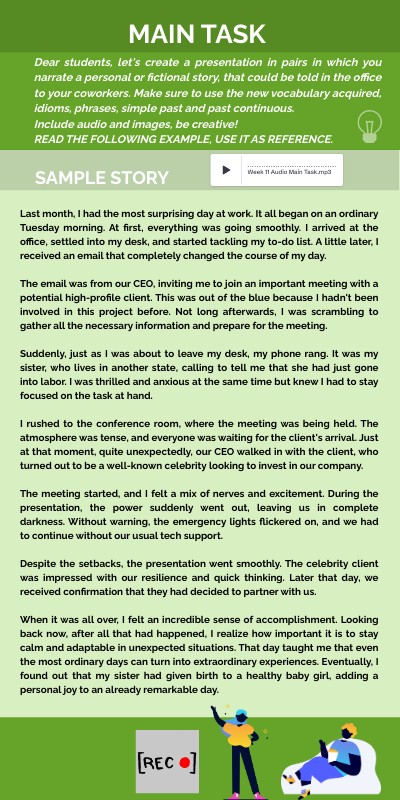 MAIN TASK

Dear students, let's create a presentation in pairs in which you narrate a personal or fictional story, that could be told in the office to your coworkers. Make sure to use the new vocabulary acquired, idioms, phrases, simple past and past continuous.
Include audio and images, be creative!
READ THE FOLLOWING EXAMPLE, USE IT AS REFERENCE.

SAMPLE STORY

Week 11 Audio Main Task.mp3

Last month, I had the most surprising day at work. It all began on an ordinary Tuesday morning. At first, everything was going smoothly. I arrived at the office, settled into my desk, and started tackling my to-do list. A little later, I received an email that completely changed the course of my day.

The email was from our CEO, inviting me to join an important meeting with a potential high-profile client. This was out of the blue because I hadn't been involved in this project before. Not long afterwards, I was scrambling to gather all the necessary information and prepare for the meeting.

Suddenly, just as I was about to leave my desk, my phone rang. It was my sister, who lives in another state, calling to tell me that she had just gone into labor. I was thrilled and anxious at the same time but knew I had to stay focused on the task at hand.

I rushed to the conference room, where the meeting was being held. The atmosphere was tense, and everyone was waiting for the client's arrival. Just at that moment, quite unexpectedly, our CEO walked in with the client, who turned out to be a well-known celebrity looking to invest in our company.

The meeting started, and I felt a mix of nerves and excitement. During the presentation, the power suddenly went out, leaving us in complete darkness. Without warning, the emergency lights flickered on, and we had to continue without our usual tech support.

Despite the setbacks, the presentation went smoothly. The celebrity client was impressed with our resilience and quick thinking. Later that day, we received confirmation that they had decided to partner with us.

When it was all over, I felt an incredible sense of accomplishment. Looking back now, after all that had happened, I realize how important it is to stay calm and adaptable in unexpected situations. That day taught me that even the most ordinary days can turn into extraordinary experiences. Eventually, I found out that my sister had given birth to a healthy baby girl, adding a personal joy to an already remarkable day.

[REC ●]